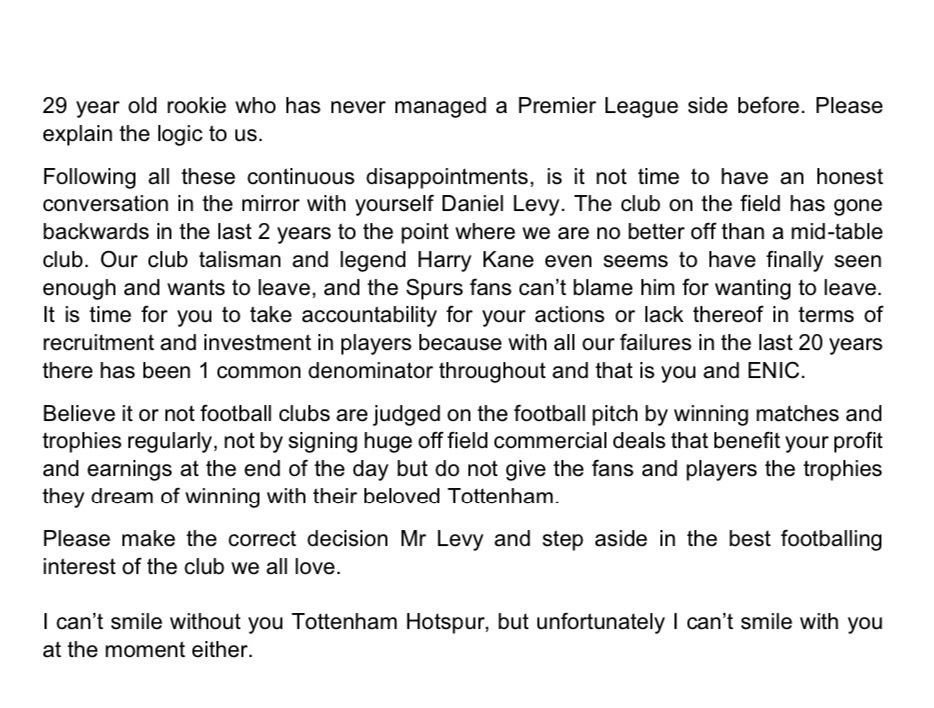 29 year old rookie who has never managed a Premier League side before. Please explain the logic to us.

Following all these continuous disappointments, is it not time to have an honest conversation in the mirror with yourself Daniel Levy. The club on the field has gone backwards in the last 2 years to the point where we are no better off than a mid-table club. Our club talisman and legend Harry Kane even seems to have finally seen enough and wants to leave, and the Spurs fans can't blame him for wanting to leave. It is time for you to take accountability for your actions or lack thereof in terms of recruitment and investment in players because with all our failures in the last 20 years there has been 1 common denominator throughout and that is you and ENIC.

Believe it or not football clubs are judged on the football pitch by winning matches and trophies regularly, not by signing huge off field commercial deals that benefit your profit and earnings at the end of the day but do not give the fans and players the trophies they dream of winning with their beloved Tottenham.

Please make the correct decision Mr Levy and step aside in the best footballing interest of the club we all love.

I can't smile without you Tottenham Hotspur, but unfortunately I can't smile with you at the moment either.